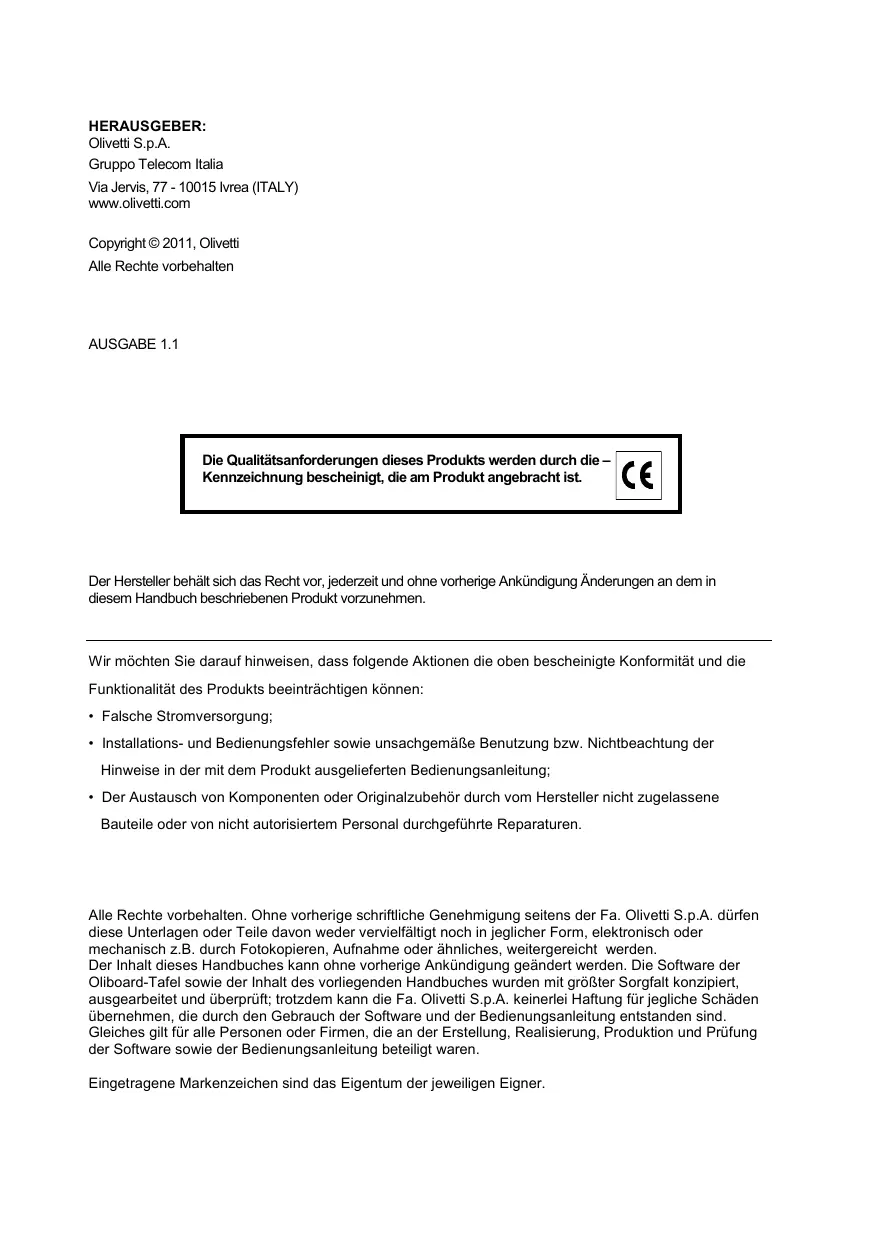 HERAUSGEBER:
Olivetti S.p.A.
Gruppo Telecom Italia
Via Jervis, 77 - 10015 Ivrea (ITALY)
www.olivetti.com

Copyright © 2011, Olivetti
Alle Rechte vorbehalten

AUSGABE 1.1

Die Qualitätsanforderungen dieses Produkts werden durch die – Kennzeichnung bescheinigt, die am Produkt angebracht ist.

CE

Der Hersteller behält sich das Recht vor, jederzeit und ohne vorherige Ankündigung Änderungen an dem in diesem Handbuch beschriebenen Produkt vorzunehmen.

Wir möchten Sie darauf hinweisen, dass folgende Aktionen die oben bescheinigte Konformität und die Funktionalität des Produkts beeinträchtigen können:

• Falsche Stromversorgung;

• Installations- und Bedienungsfehler sowie unsachgemäße Benutzung bzw. Nichtbeachtung der Hinweise in der mit dem Produkt ausgelieferten Bedienungsanleitung;

• Der Austausch von Komponenten oder Originalzubehör durch vom Hersteller nicht zugelassene Bauteile oder von nicht autorisiertem Personal durchgeführte Reparaturen.

Alle Rechte vorbehalten. Ohne vorherige schriftliche Genehmigung seitens der Fa. Olivetti S.p.A. dürfen diese Unterlagen oder Teile davon weder vervielfältigt noch in jeglicher Form, elektronisch oder mechanisch z.B. durch Fotokopieren, Aufnahme oder ähnliches, weitergereicht werden.
Der Inhalt dieses Handbuches kann ohne vorherige Ankündigung geändert werden. Die Software der Oliboard-Tafel sowie der Inhalt des vorliegenden Handbuches wurden mit größter Sorgfalt konzipiert, ausgearbeitet und überprüft; trotzdem kann die Fa. Olivetti S.p.A. keinerlei Haftung für jegliche Schäden übernehmen, die durch den Gebrauch der Software und der Bedienungsanleitung entstanden sind. Gleiches gilt für alle Personen oder Firmen, die an der Erstellung, Realisierung, Produktion und Prüfung der Software sowie der Bedienungsanleitung beteiligt waren.

Eingetragene Markenzeichen sind das Eigentum der jeweiligen Eigner.